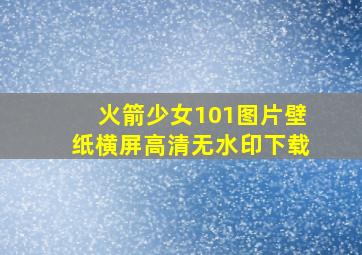 火箭少女101图片壁纸横屏高清无水印下载